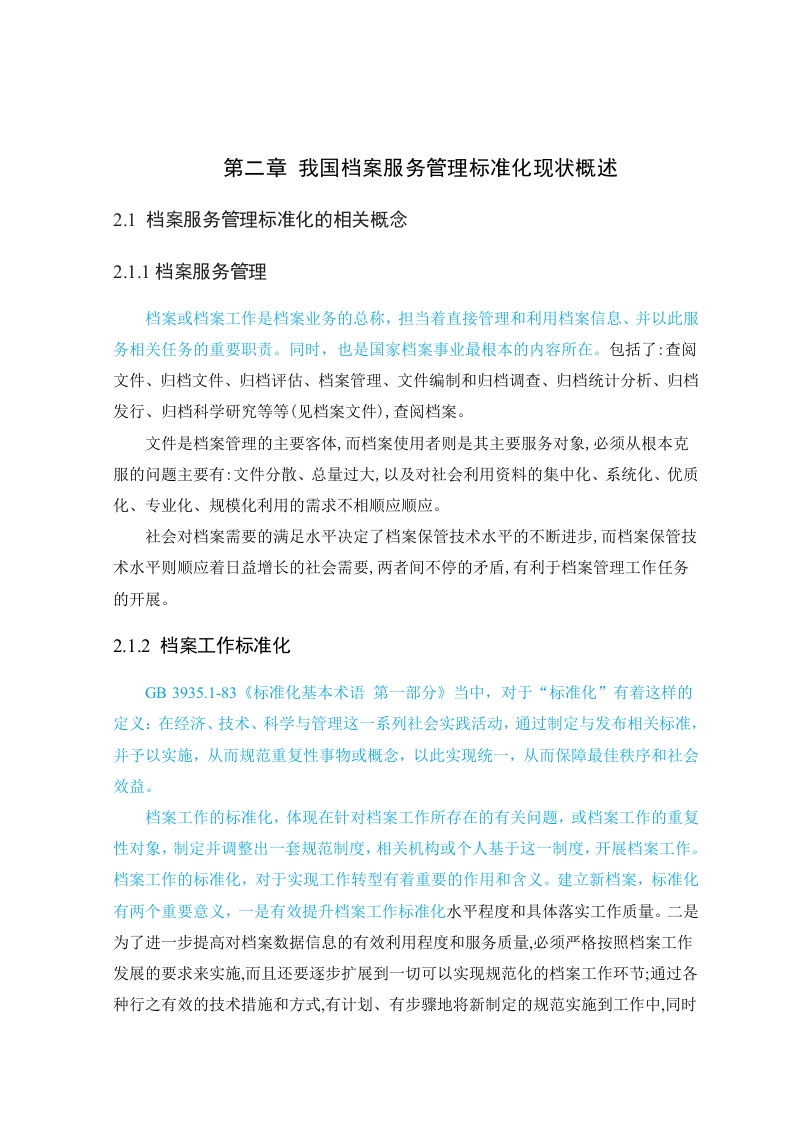 第二章 我国档案服务管理标准化现状概述

2.1 档案服务管理标准化的相关概念

2.1.1 档案服务管理

档案或档案工作是档案业务的总称，担当着直接管理和利用档案信息、并以此服务相关任务的重要职责。同时，也是国家档案事业最根本的内容所在。包括了:查阅文件、归档文件、归档评估、档案管理、文件编制和归档调查、归档统计分析、归档发行、归档科学研究等等(见档案文件),查阅档案。

文件是档案管理的主要客体,而档案使用者则是其主要服务对象,必须从根本克服的问题主要有:文件分散、总量过大,以及对社会利用资料的集中化、系统化、优质化、专业化、规模化利用的需求不相顺应顺应。

社会对档案需要的满足水平决定了档案保管技术水平的不断进步,而档案保管技术水平则顺应着日益增长的社会需要,两者间不停的矛盾,有利于档案管理工作任务的开展。

2.1.2 档案工作标准化

GB 3935.1-83《标准化基本术语 第一部分》当中，对于“标准化”有着这样的定义：在经济、技术、科学与管理这一系列社会实践活动，通过制定与发布相关标准，并予以实施，从而规范重复性事物或概念，以此实现统一，从而保障最佳秩序和社会效益。

档案工作的标准化，体现在针对档案工作所存在的有关问题，或档案工作的重复性对象，制定并调整出一套规范制度，相关机构或个人基于这一制度，开展档案工作。档案工作的标准化，对于实现工作转型有着重要的作用和含义。建立新档案，标准化有两个重要意义，一是有效提升档案工作标准化水平程度和具体落实工作质量。二是为了进一步提高对档案数据信息的有效利用程度和服务质量,必须严格按照档案工作发展的要求来实施,而且还要逐步扩展到一切可以实现规范化的档案工作环节;通过各种行之有效的技术措施和方式,有计划、有步骤地将新制定的规范实施到工作中,同时